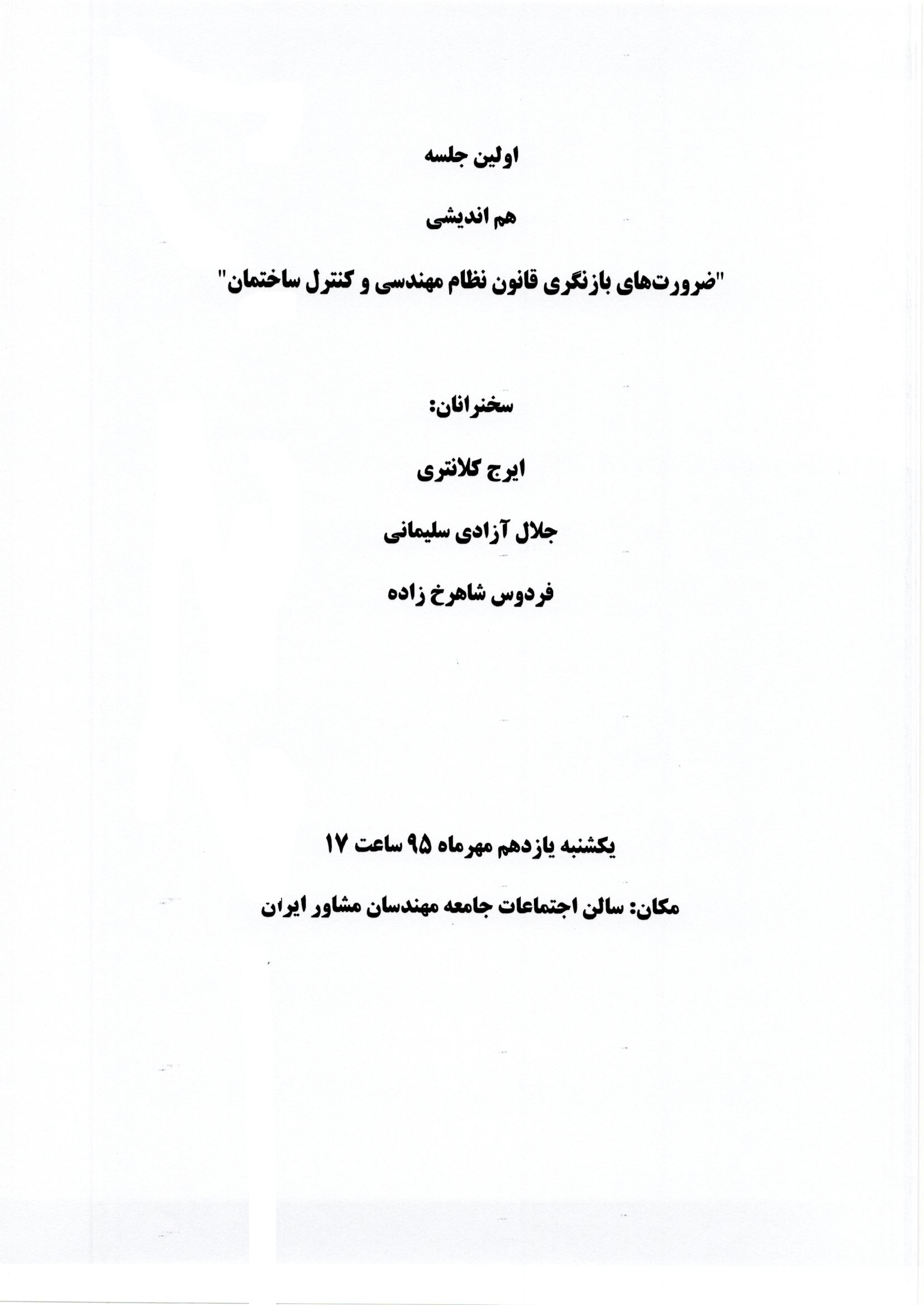 اولین جلسه

هم اندیشی

"ضرورت‌های بازنگری قانون نظام مهندسی و کنترل ساختمان"

سخنرانان:

ایرج کلانتری

جلال آزادی سلیمانی

فردوس شاهرخ زاده

یکشنبه یازدهم مهرماه ۹۵ ساعت ۱۷

مکان: سالن اجتماعات جامعه مهندسان مشاور ایران